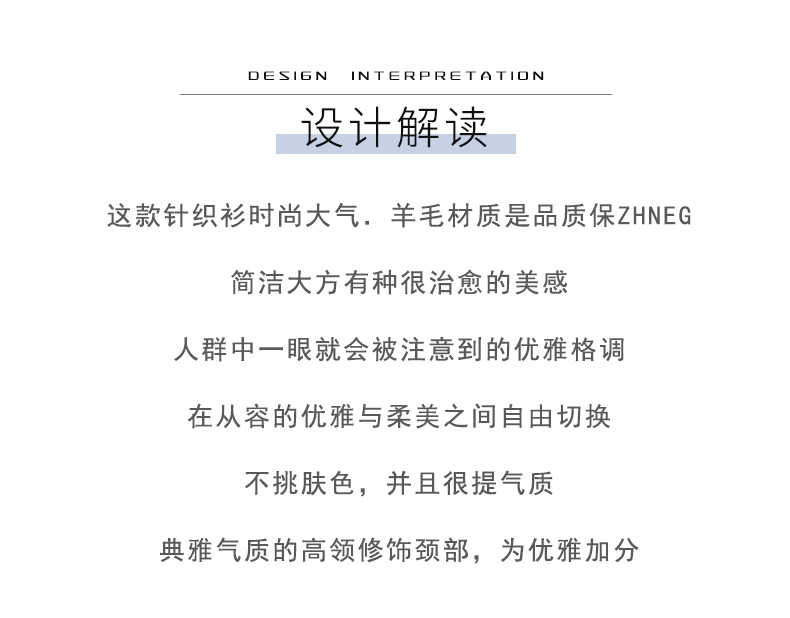 DESIGN INTERPRETATION

设计解读

这款针织衫时尚大气．羊毛材质是品质保ZHNEG

简洁大方有种很治愈的美感

人群中一眼就会被注意到的优雅格调

在从容的优雅与柔美之间自由切换

不挑肤色，并且很提气质

典雅气质的高领修饰颈部，为优雅加分